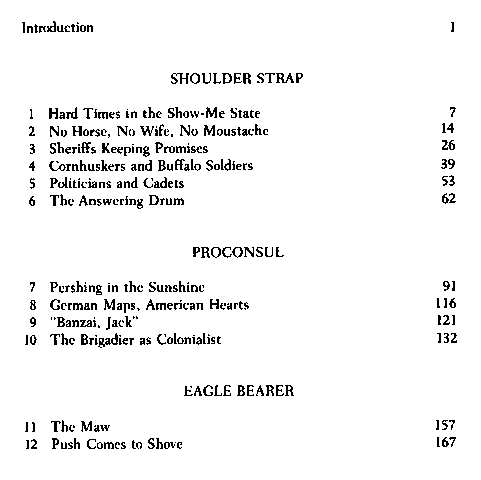 Introduction 1

SHOULDER STRAP

1 Hard Times in the Show-Me State 7
2 No Horse, No Wife, No Moustache 14
3 Sheriffs Keeping Promises 26
4 Cornhuskers and Buffalo Soldiers 39
5 Politicians and Cadets 53
6 The Answering Drum 62

PROCONSUL

7 Pershing in the Sunshine 91
8 German Maps, American Hearts 116
9 "Banzai, Jack" 121
10 The Brigadier as Colonialist 132

EAGLE BEARER

11 The Maw 157
12 Push Comes to Shove 167